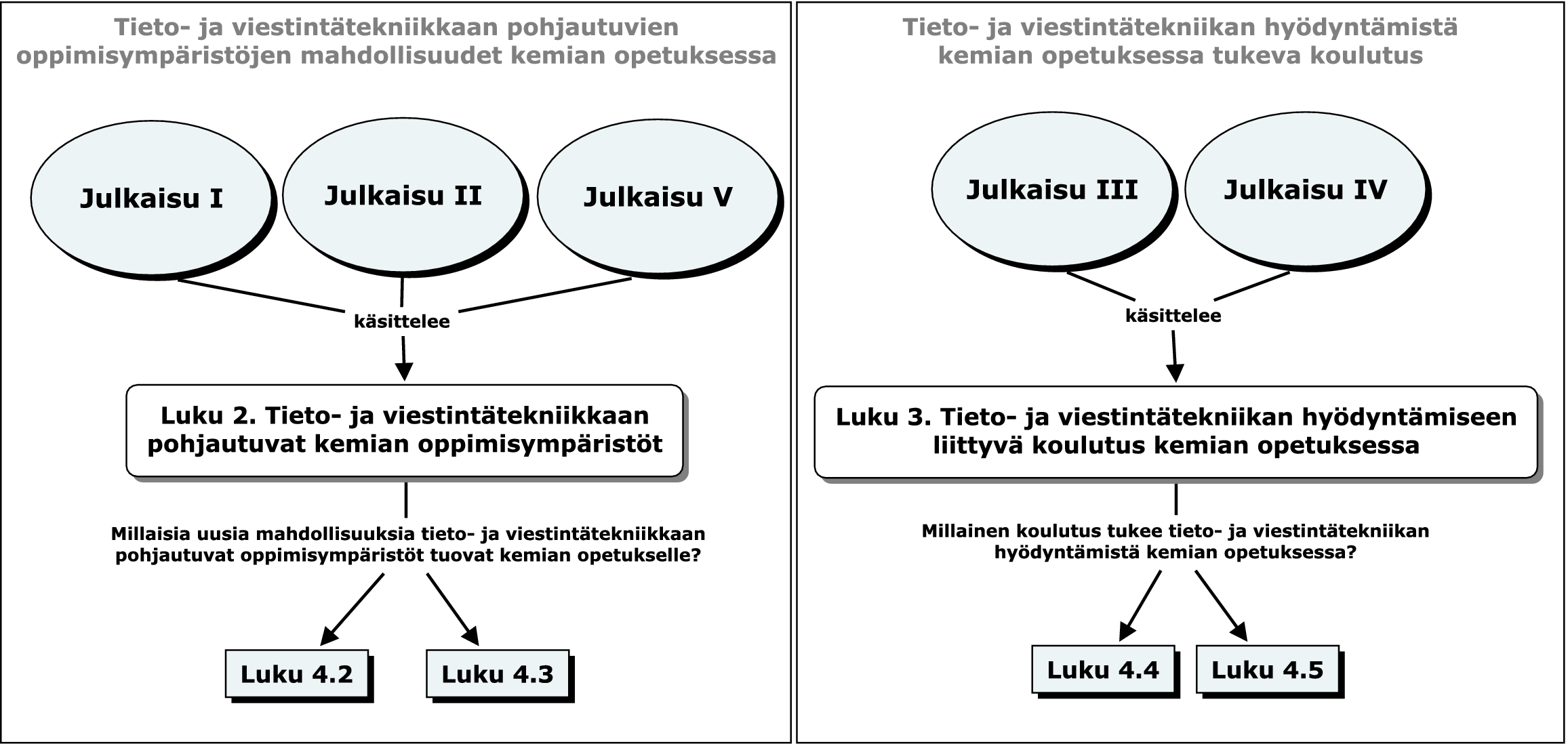 Tieto- ja viestintätekniikkaan pohjautuvien oppimisympäristöjen mahdollisuudet kemian opetuksessa

Julkaisu I

Julkaisu II

Julkaisu V

käsittelee

Luku 2. Tieto- ja viestintätekniikkaan pohjautuvat kemian oppimisympäristöt

Millaisia uusia mahdollisuuksia tieto- ja viestintätekniikkaan pohjautuvat oppimisympäristöt tuovat kemian opetukselle?

Luku 4.2

Luku 4.3

Tieto- ja viestintätekniikan hyödyntämistä kemian opetuksessa tukeva koulutus

Julkaisu III

Julkaisu IV

käsittelee

Luku 3. Tieto- ja viestintätekniikan hyödyntämiseen liittyvä koulutus kemian opetuksessa

Millainen koulutus tukee tieto- ja viestintätekniikan hyödyntämistä kemian opetuksessa?

Luku 4.4

Luku 4.5